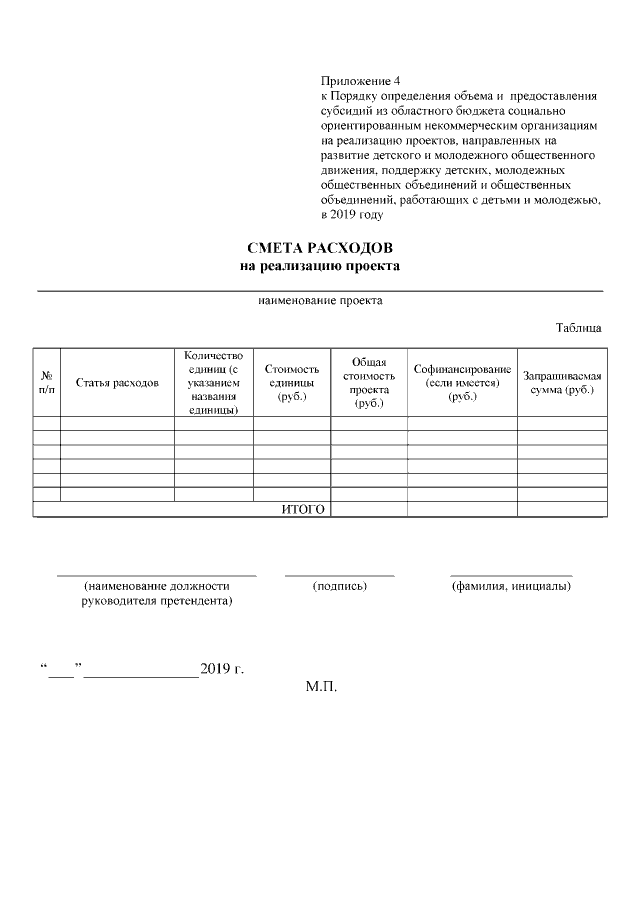 Приложение 4
к Порядку определения объема и предоставления субсидий из областного бюджета социально ориентированным некоммерческим организациям на реализацию проектов, направленных на развитие детского и молодежного общественного движения, поддержку детских, молодежных общественных объединений и общественных объединений, работающих с детьми и молодежью, в 2019 году

СМЕТА РАСХОДОВ
на реализацию проекта

наименование проекта

Таблица

| № п/п | Статья расходов | Количество единиц (с указанием названия единицы) | Стоимость единицы (руб.) | Общая стоимость проекта (руб.) | Софинансирование (если имеется) (руб.) | Запрашиваемая сумма (руб.) |
|---|---|---|---|---|---|---|
| | | | | | | |
| | | | | | | |
| | | | | | | |
| | | | | | | |
| | | | | | | |
| | | | | | | |
| ИТОГО | | | | | | |

(наименование должности руководителя претендента)

(подпись)

(фамилия, инициалы)

“___” ______________2019 г.

М.П.